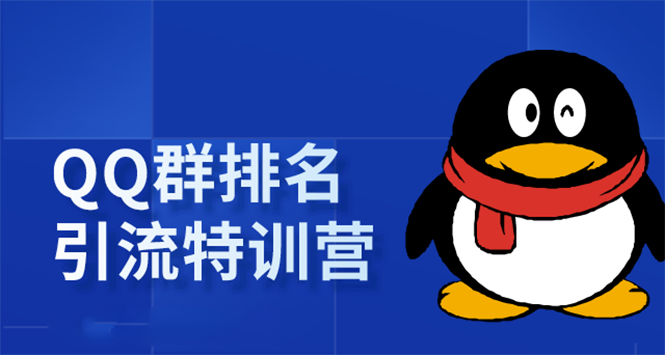 QQ群排名
引流特训营